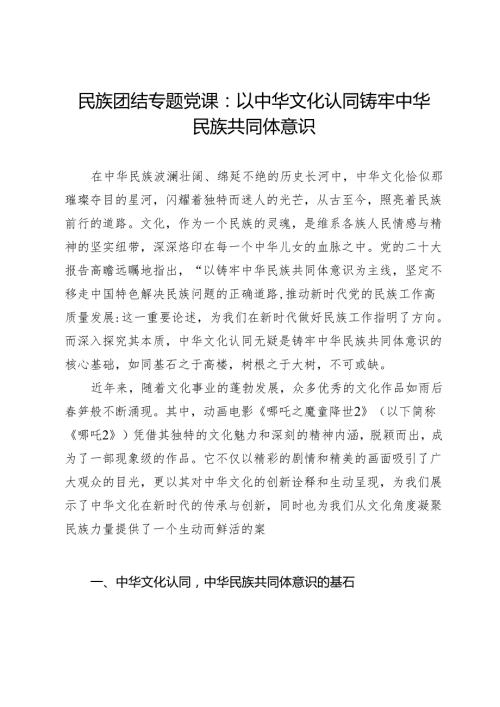 民族团结专题党课：以中华文化认同铸牢中华民族共同体意识

在中华民族波澜壮阔、绵延不绝的历史长河中，中华文化恰似那璀璨夺目的星河，闪耀着独特而迷人的光芒，从古至今，照亮着民族前行的道路。文化，作为一个民族的灵魂，是维系各族人民情感与精神的坚实纽带，深深烙印在每一个中华儿女的血脉之中。党的二十大报告高瞻远瞩地指出，“以铸牢中华民族共同体意识为主线，坚定不移走中国特色解决民族问题的正确道路，推动新时代党的民族工作高质量发展:这一重要论述，为我们在新时代做好民族工作指明了方向。而深入探究其本质，中华文化认同无疑是铸牢中华民族共同体意识的核心基础，如同基石之于高楼，树根之于大树，不可或缺。

近年来，随着文化事业的蓬勃发展，众多优秀的文化作品如雨后春笋般不断涌现。其中，动画电影《哪吒之魔童降世2》（以下简称《哪吒2》）凭借其独特的文化魅力和深刻的精神内涵，脱颖而出，成为了一部现象级的作品。它不仅以精彩的剧情和精美的画面吸引了广大观众的目光，更以其对中华文化的创新诠释和生动呈现，为我们展示了中华文化在新时代的传承与创新，同时也为我们从文化角度凝聚民族力量提供了一个生动而鲜活的案

一、中华文化认同，中华民族共同体意识的基石